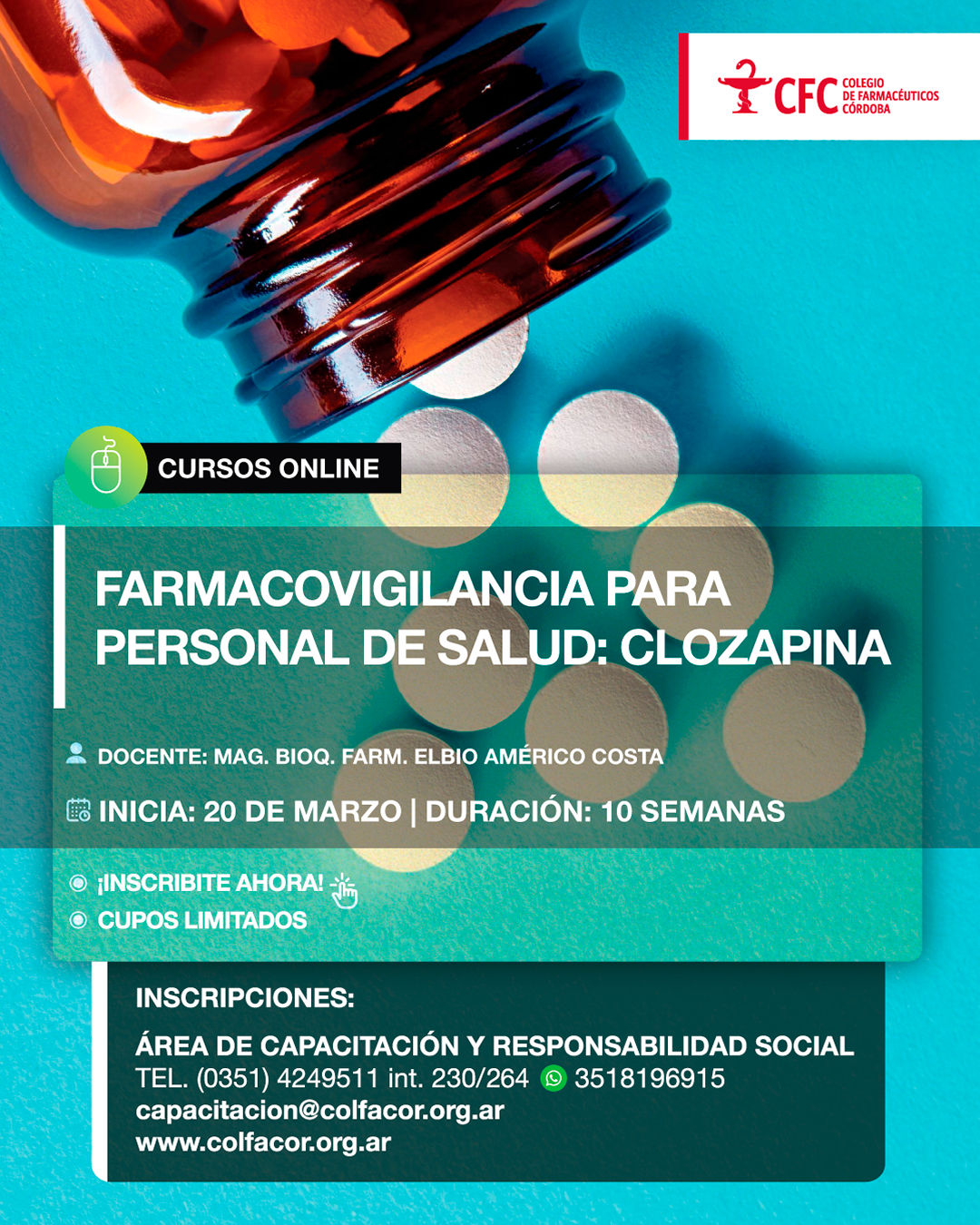 CFC COLEGIO DE FARMACÉUTICOS CÓRDOBA

CURSOS ONLINE

FARMACOVIGILANCIA PARA PERSONAL DE SALUD: CLOZAPINA

DOCENTE: MAG. BIOQ. FARM. ELBIO AMÉRICO COSTA

INICIA: 20 DE MARZO | DURACIÓN: 10 SEMANAS

¡INSCRIBITE AHORA!

CUPOS LIMITADOS

INSCRIPCIONES:

ÁREA DE CAPACITACIÓN Y RESPONSABILIDAD SOCIAL
TEL. (0351) 4249511 int. 230/264 3518196915
capacitacion@colfacor.org.ar
www.colfacor.org.ar